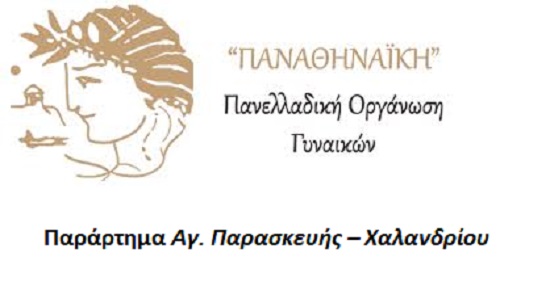 “ΠΑΝΑΘΗΝΑΪΚΗ”
Πανελλαδική Οργάνωση Γυναικών

Παράρτημα Αγ. Παρασκευής – Χαλανδρίου